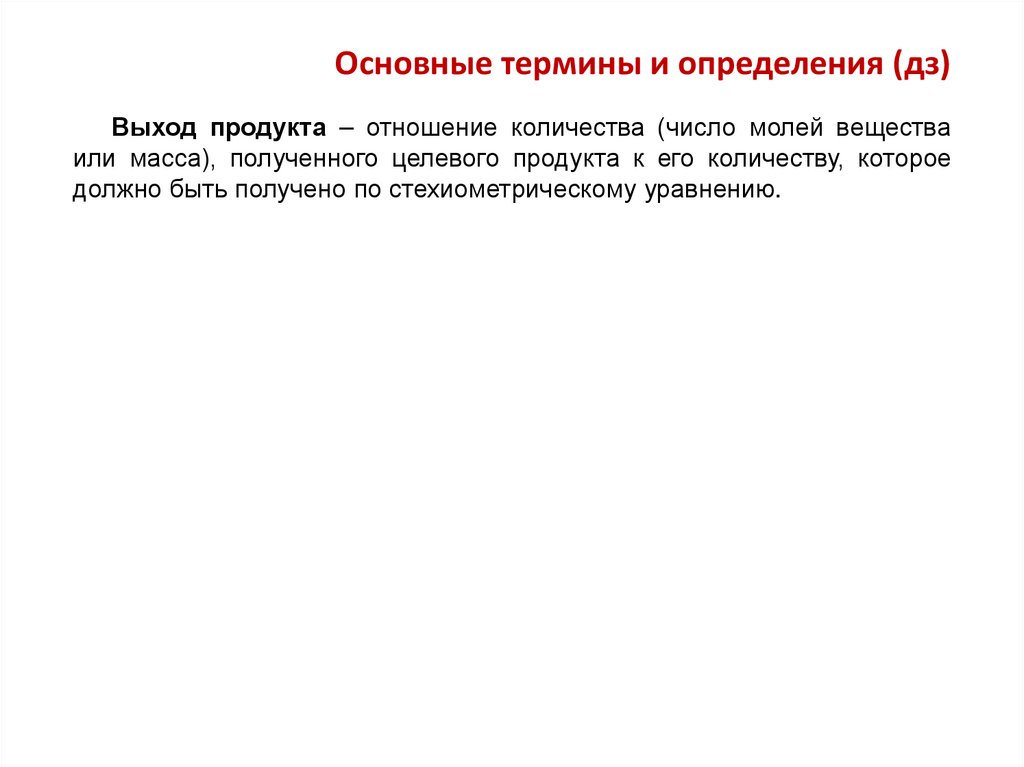 Основные термины и определения (дз)

Выход продукта – отношение количества (число молей вещества или масса), полученного целевого продукта к его количеству, которое должно быть получено по стехиометрическому уравнению.